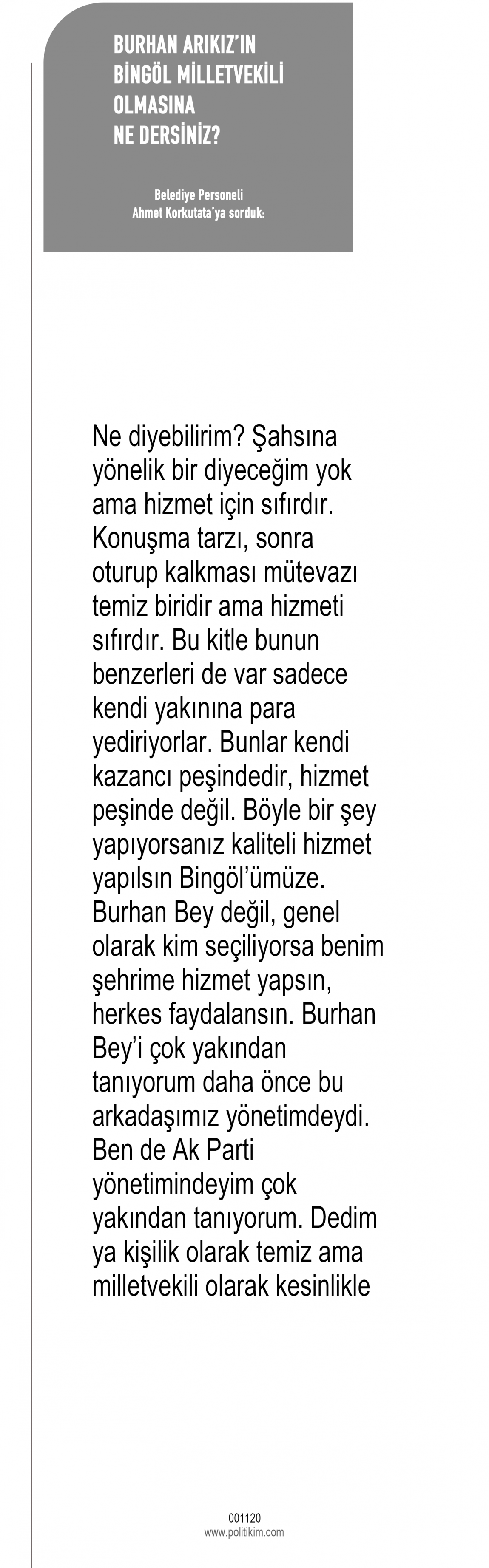 BURHAN ARIKIZ'IN
BİNGÖL MİLLETVEKİLİ
OLMASINA
NE DERSİNİZ?

Belediye Personeli
Ahmet Korkutata'ya sorduk:

Ne diyebilirim? Şahsına yönelik bir diyeceğim yok ama hizmet için sıfırdır. Konuşma tarzı, sonra oturup kalkması mütevazı temiz biridir ama hizmeti sıfırdır. Bu kitle bunun benzerleri de var sadece kendi yakınına para yediriyorlar. Bunlar kendi kazancı peşindedir, hizmet peşinde değil. Böyle bir şey yapıyorsanız kaliteli hizmet yapılsın Bingöl'ümüze. Burhan Bey değil, genel olarak kim seçiliyorsa benim şehrime hizmet yapsın, herkes faydalansın. Burhan Bey'i çok yakından tanıyorum daha önce bu arkadaşımız yönetimdeydi. Ben de Ak Parti yönetimindeyim çok yakından tanıyorum. Dedim ya kişilik olarak temiz ama milletvekili olarak kesinlikle

001120
www.politikim.com